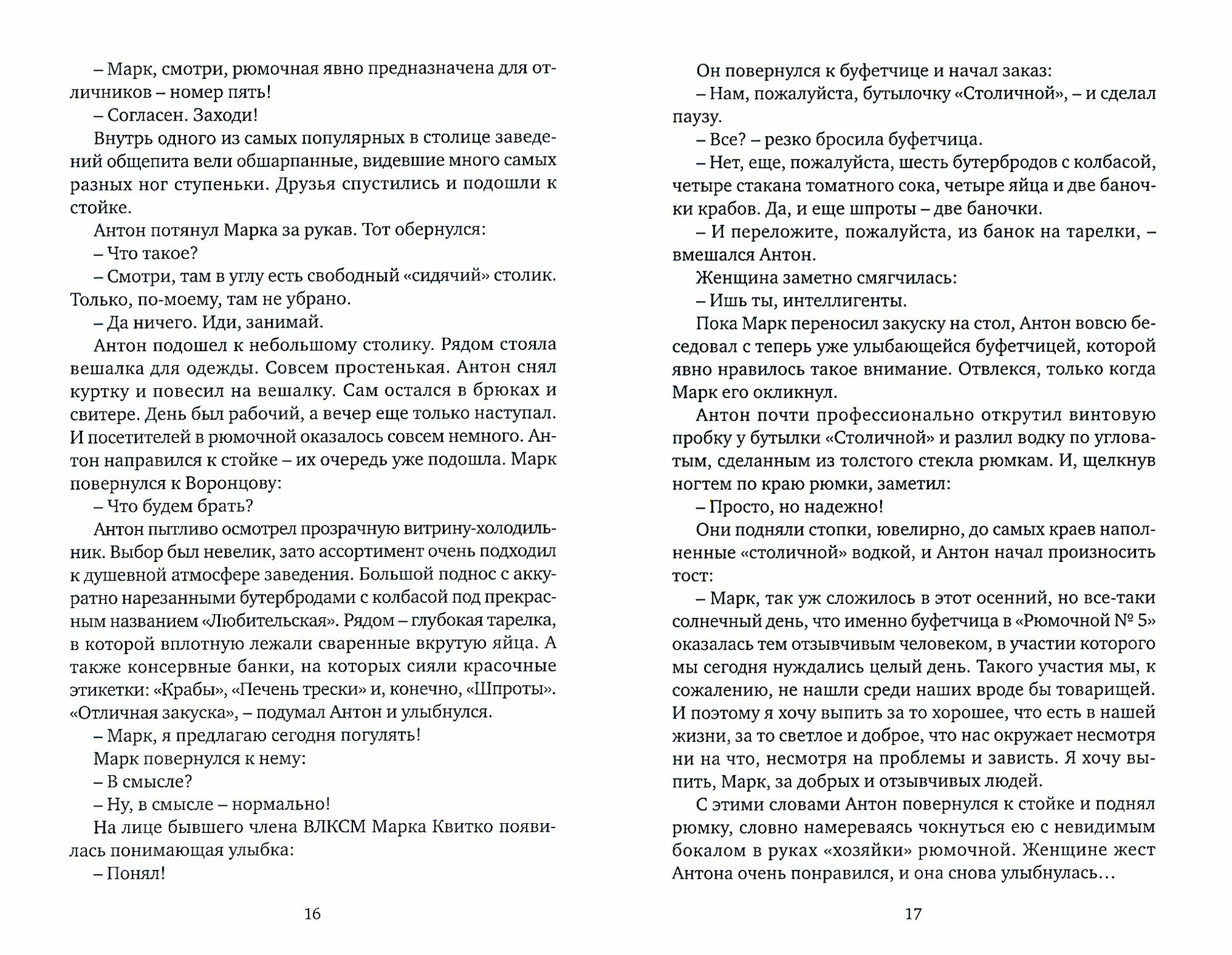 – Марк, смотри, рюмочная явно предназначена для отличников – номер пять!

– Согласен. Заходи!

Внутрь одного из самых популярных в столице заведений общепита вели обшарпанные, видевшие много самых разных ног ступеньки. Друзья спустились и подошли к стойке.

Антон потянул Марка за рукав. Тот обернулся:

– Что такое?

– Смотри, там в углу есть свободный «сидячий» столик. Только, по-моему, там не убрано.

– Да ничего. Иди, занимай.

Антон подошел к небольшому столику. Рядом стояла вешалка для одежды. Совсем простенькая. Антон снял куртку и повесил на вешалку. Сам остался в брюках и свитере. День был рабочий, а вечер еще только наступал. И посетителей в рюмочной оказалось совсем немного. Антон направился к стойке – их очередь уже подошла. Марк повернулся к Воронцову:

– Что будем брать?

Антон пытливо осмотрел прозрачную витрину-холодильник. Выбор был невелик, зато ассортимент очень подходил к душевной атмосфере заведения. Большой поднос с аккуратно нарезанными бутербродами с колбасой под прекрасным названием «Любительская». Рядом – глубокая тарелка, в которой вплотную лежали сваренные вкрутую яйца. А также консервные банки, на которых сияли красочные этикетки: «Крабы», «Печень трески» и, конечно, «Шпроты». «Отличная закуска», – подумал Антон и улыбнулся.

– Марк, я предлагаю сегодня погулять!

Марк повернулся к нему:

– В смысле?

– Ну, в смысле – нормально!

На лице бывшего члена ВЛКСМ Марка Квитко появилась понимающая улыбка:

– Понял!

16

Он повернулся к буфетчице и начал заказ:

– Нам, пожалуйста, бутылочку «Столичной», – и сделал паузу.

– Все? – резко бросила буфетчица.

– Нет, еще, пожалуйста, шесть бутербродов с колбасой, четыре стакана томатного сока, четыре яйца и две баночки крабов. Да, и еще шпроты – две баночки.

– И переложите, пожалуйста, из банок на тарелки, – вмешался Антон.

Женщина заметно смягчилась:

– Ишь ты, интеллигенты.

Пока Марк переносил закуску на стол, Антон вовсю беседовал с теперь уже улыбающейся буфетчицей, которой явно нравилось такое внимание. Отвлекся, только когда Марк его окликнул.

Антон почти профессионально открутил винтовую пробку у бутылки «Столичной» и разлил водку по угловатым, сделанным из толстого стекла рюмкам. И, щелкнув ногтем по краю рюмки, заметил:

– Просто, но надежно!

Они подняли стопки, ювелирно, до самых краев наполненные «столичной» водкой, и Антон начал произносить тост:

– Марк, так уж сложилось в этот осенний, но все-таки солнечный день, что именно буфетчица в «Рюмочной № 5» оказалась тем отзывчивым человеком, в участии которого мы сегодня нуждались целый день. Такого участия мы, к сожалению, не нашли среди наших вроде бы товарищей. И поэтому я хочу выпить за то хорошее, что есть в нашей жизни, за то светлое и доброе, что нас окружает несмотря ни на что, несмотря на проблемы и зависть. Я хочу выпить, Марк, за добрых и отзывчивых людей.

С этими словами Антон повернулся к стойке и поднял рюмку, словно намереваясь чокнуться ею с невидимым бокалом в руках «хозяйки» рюмочной. Женщине жест Антона очень понравился, и она снова улыбнулась...

17